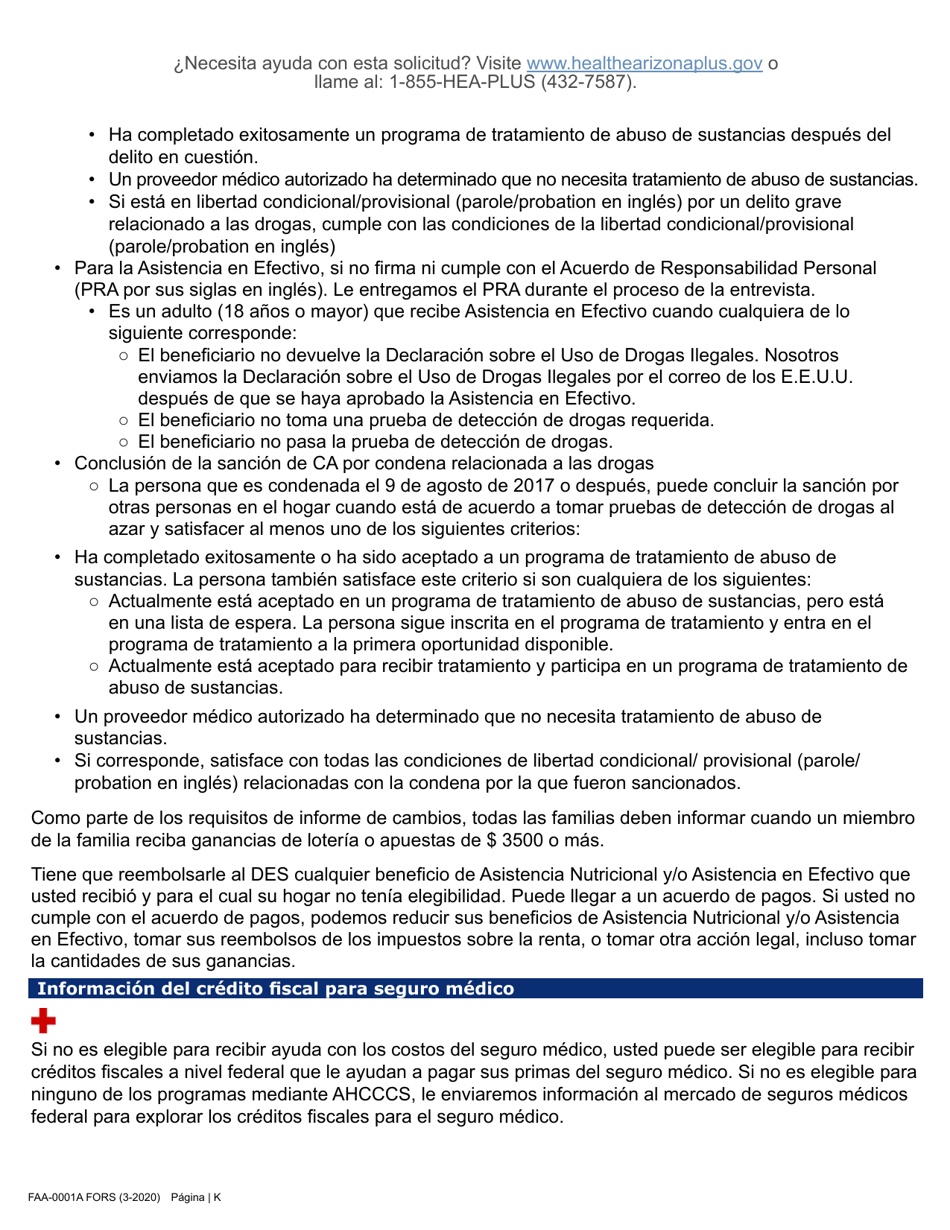 ¿Necesita ayuda con esta solicitud? Visite www.healthearizonaplus.gov o llame al: 1-855-HEA-PLUS (432-7587).

• Ha completado exitosamente un programa de tratamiento de abuso de sustancias después del delito en cuestión.
• Un proveedor médico autorizado ha determinado que no necesita tratamiento de abuso de sustancias.
• Si está en libertad condicional/provisional (parole/probation en inglés) por un delito grave relacionado a las drogas, cumple con las condiciones de la libertad condicional/provisional (parole/probation en inglés)

• Para la Asistencia en Efectivo, si no firma ni cumple con el Acuerdo de Responsabilidad Personal (PRA por sus siglas en inglés). Le entregamos el PRA durante el proceso de la entrevista.
• Es un adulto (18 años o mayor) que recibe Asistencia en Efectivo cuando cualquiera de lo siguiente corresponde:
○ El beneficiario no devuelve la Declaración sobre el Uso de Drogas Ilegales. Nosotros enviamos la Declaración sobre el Uso de Drogas Ilegales por el correo de los E.E.U.U. después de que se haya aprobado la Asistencia en Efectivo.
○ El beneficiario no toma una prueba de detección de drogas requerida.
○ El beneficiario no pasa la prueba de detección de drogas.

• Conclusión de la sanción de CA por condena relacionada a las drogas
○ La persona que es condenada el 9 de agosto de 2017 o después, puede concluir la sanción por otras personas en el hogar cuando está de acuerdo a tomar pruebas de detección de drogas al azar y satisfacer al menos uno de los siguientes criterios:

• Ha completado exitosamente o ha sido aceptado a un programa de tratamiento de abuso de sustancias. La persona también satisface este criterio si son cualquiera de los siguientes:
○ Actualmente está aceptado en un programa de tratamiento de abuso de sustancias, pero está en una lista de espera. La persona sigue inscrita en el programa de tratamiento y entra en el programa de tratamiento a la primera oportunidad disponible.
○ Actualmente está aceptado para recibir tratamiento y participa en un programa de tratamiento de abuso de sustancias.

• Un proveedor médico autorizado ha determinado que no necesita tratamiento de abuso de sustancias.
• Si corresponde, satisface con todas las condiciones de libertad condicional/ provisional (parole/ probation en inglés) relacionadas con la condena por la que fueron sancionados.

Como parte de los requisitos de informe de cambios, todas las familias deben informar cuando un miembro de la familia reciba ganancias de lotería o apuestas de $ 3500 o más.

Tiene que reembolsarle al DES cualquier beneficio de Asistencia Nutricional y/o Asistencia en Efectivo que usted recibió y para el cual su hogar no tenía elegibilidad. Puede llegar a un acuerdo de pagos. Si usted no cumple con el acuerdo de pagos, podemos reducir sus beneficios de Asistencia Nutricional y/o Asistencia en Efectivo, tomar sus reembolsos de los impuestos sobre la renta, o tomar otra acción legal, incluso tomar la cantidades de sus ganancias.

Información del crédito fiscal para seguro médico

Si no es elegible para recibir ayuda con los costos del seguro médico, usted puede ser elegible para recibir créditos fiscales a nivel federal que le ayudan a pagar sus primas del seguro médico. Si no es elegible para ninguno de los programas mediante AHCCCS, le enviaremos información al mercado de seguros médicos federal para explorar los créditos fiscales para el seguro médico.

FAA-0001A FORS (3-2020) Página | K